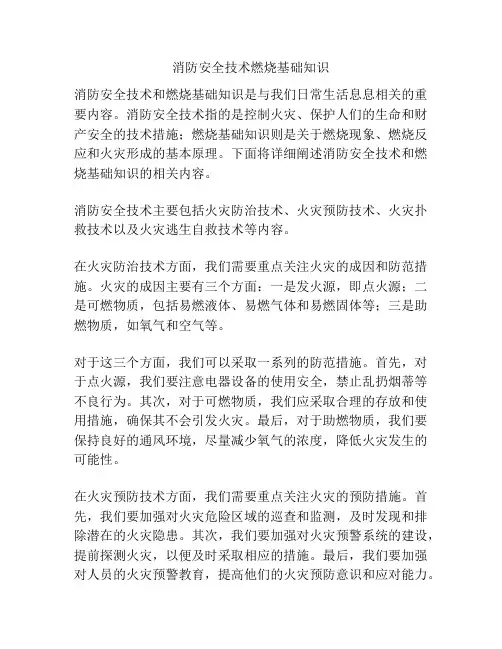 消防安全技术燃烧基础知识

消防安全技术和燃烧基础知识是与我们日常生活息息相关的重要内容。消防安全技术指的是控制火灾、保护人们的生命和财产安全的技术措施；燃烧基础知识则是关于燃烧现象、燃烧反应和火灾形成的基本原理。下面将详细阐述消防安全技术和燃烧基础知识的相关内容。

消防安全技术主要包括火灾防治技术、火灾预防技术、火灾扑救技术以及火灾逃生自救技术等内容。

在火灾防治技术方面，我们需要重点关注火灾的成因和防范措施。火灾的成因主要有三个方面：一是发火源，即点火源；二是可燃物质，包括易燃液体、易燃气体和易燃固体等；三是助燃物质，如氧气和空气等。

对于这三个方面，我们可以采取一系列的防范措施。首先，对于点火源，我们要注意电器设备的使用安全，禁止乱扔烟蒂等不良行为。其次，对于可燃物质，我们应采取合理的存放和使用措施，确保其不会引发火灾。最后，对于助燃物质，我们要保持良好的通风环境，尽量减少氧气的浓度，降低火灾发生的可能性。

在火灾预防技术方面，我们需要重点关注火灾的预防措施。首先，我们要加强对火灾危险区域的巡查和监测，及时发现和排除潜在的火灾隐患。其次，我们要加强对火灾预警系统的建设，提前探测火灾，以便及时采取相应的措施。最后，我们要加强对人员的火灾预警教育，提高他们的火灾预防意识和应对能力。